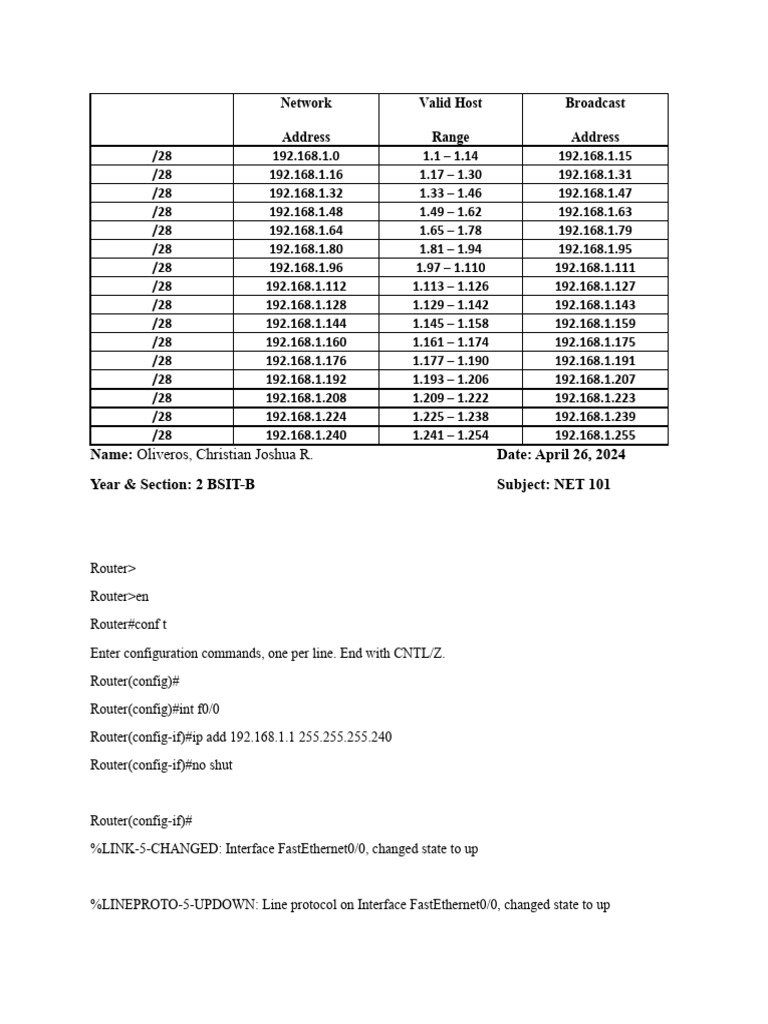 | | Network Address | Valid Host Range | Broadcast Address |
|---|---|---|---|
| /28 | 192.168.1.0 | 1.1 – 1.14 | 192.168.1.15 |
| /28 | 192.168.1.16 | 1.17 – 1.30 | 192.168.1.31 |
| /28 | 192.168.1.32 | 1.33 – 1.46 | 192.168.1.47 |
| /28 | 192.168.1.48 | 1.49 – 1.62 | 192.168.1.63 |
| /28 | 192.168.1.64 | 1.65 – 1.78 | 192.168.1.79 |
| /28 | 192.168.1.80 | 1.81 – 1.94 | 192.168.1.95 |
| /28 | 192.168.1.96 | 1.97 – 1.110 | 192.168.1.111 |
| /28 | 192.168.1.112 | 1.113 – 1.126 | 192.168.1.127 |
| /28 | 192.168.1.128 | 1.129 – 1.142 | 192.168.1.143 |
| /28 | 192.168.1.144 | 1.145 – 1.158 | 192.168.1.159 |
| /28 | 192.168.1.160 | 1.161 – 1.174 | 192.168.1.175 |
| /28 | 192.168.1.176 | 1.177 – 1.190 | 192.168.1.191 |
| /28 | 192.168.1.192 | 1.193 – 1.206 | 192.168.1.207 |
| /28 | 192.168.1.208 | 1.209 – 1.222 | 192.168.1.223 |
| /28 | 192.168.1.224 | 1.225 – 1.238 | 192.168.1.239 |
| /28 | 192.168.1.240 | 1.241 – 1.254 | 192.168.1.255 |

Name: Oliveros, Christian Joshua R.
Date: April 26, 2024

Year & Section: 2 BSIT-B
Subject: NET 101

Router>

Router>en

Router#conf t

Enter configuration commands, one per line. End with CNTL/Z.

Router(config)#

Router(config)#int f0/0

Router(config-if)#ip add 192.168.1.1 255.255.255.240

Router(config-if)#no shut

Router(config-if)#
%LINK-5-CHANGED: Interface FastEthernet0/0, changed state to up

%LINEPROTO-5-UPDOWN: Line protocol on Interface FastEthernet0/0, changed state to up